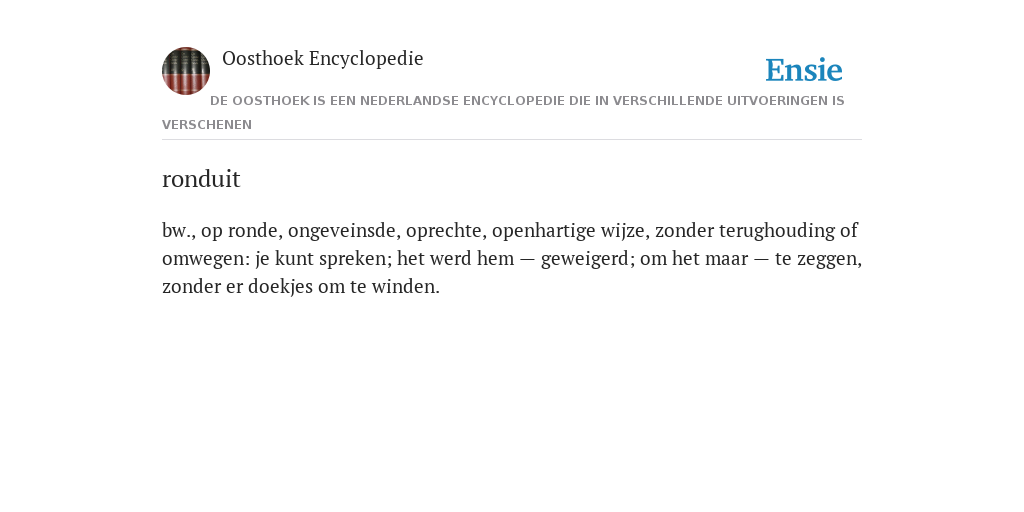 Oosthoek Encyclopedie

Ensie

DE OOSTHOEK IS EEN NEDERLANDSE ENCYCLOPEDIE DIE IN VERSCHILLENDE UITVOERINGEN IS VERSCHENEN

ronduit

bw., op ronde, ongeveinsde, oprechte, openhartige wijze, zonder terughouding of omwegen: je kunt spreken; het werd hem — geweigerd; om het maar — te zeggen, zonder er doekjes om te winden.